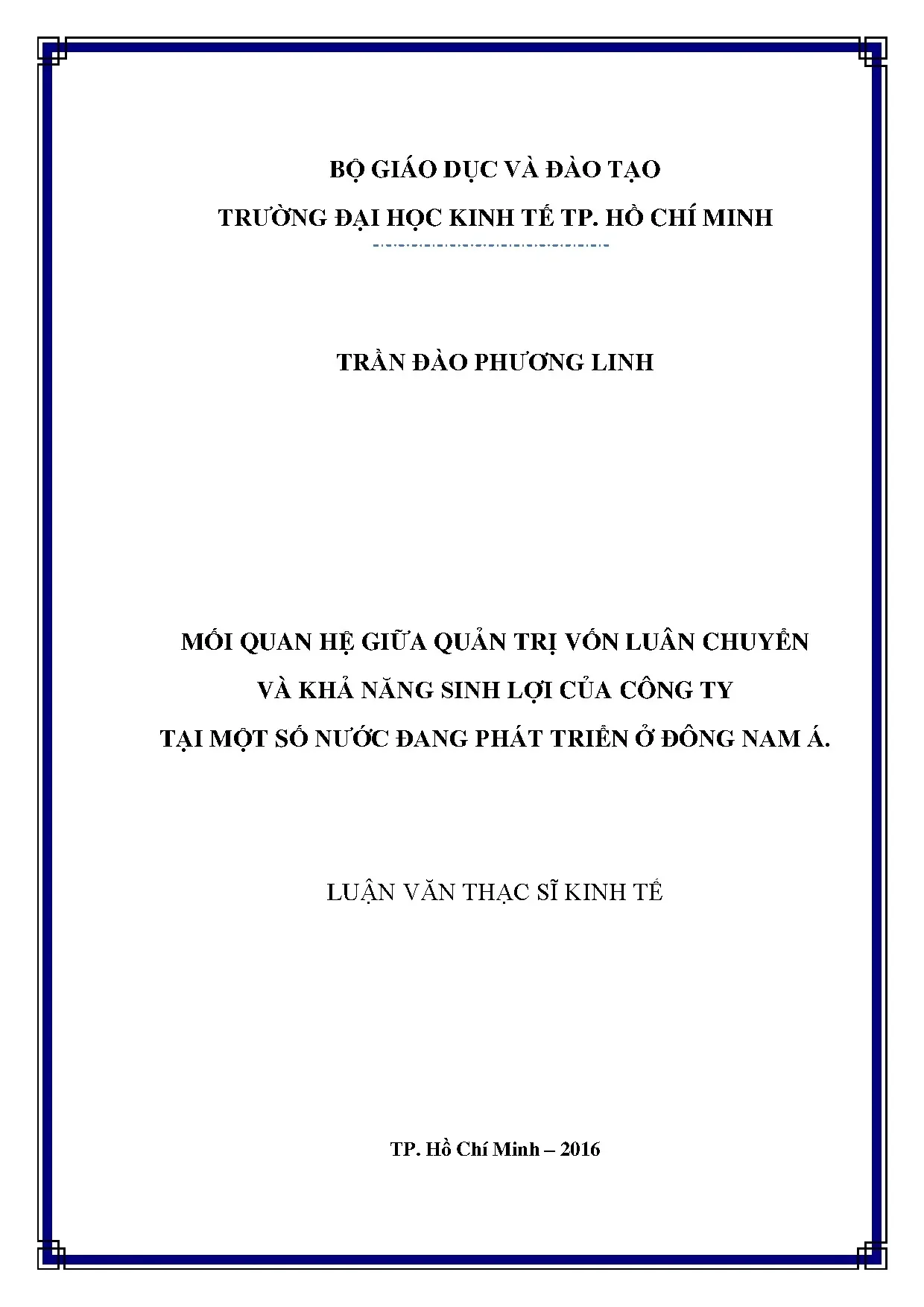 BỘ GIÁO DỤC VÀ ĐÀO TẠO

TRƯỜNG ĐẠI HỌC KINH TẾ TP. HỒ CHÍ MINH

TRẦN ĐÀO PHƯƠNG LINH

MỐI QUAN HỆ GIỮA QUẢN TRỊ VỐN LUÂN CHUYỂN
VÀ KHẢ NĂNG SINH LỢI CỦA CÔNG TY
TẠI MỘT SỐ NƯỚC ĐANG PHÁT TRIỂN Ở ĐÔNG NAM Á.

LUẬN VĂN THẠC SĨ KINH TẾ

TP. Hồ Chí Minh – 2016